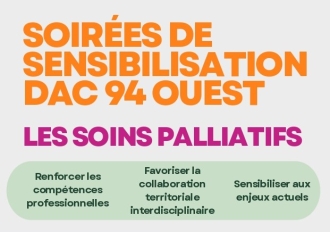 SOIRÉES DE SENSIBILISATION DAC 94 OUEST

LES SOINS PALLIATIFS

Renforcer les compétences professionnelles

Favoriser la collaboration territoriale interdisciplinaire

Sensibiliser aux enjeux actuels